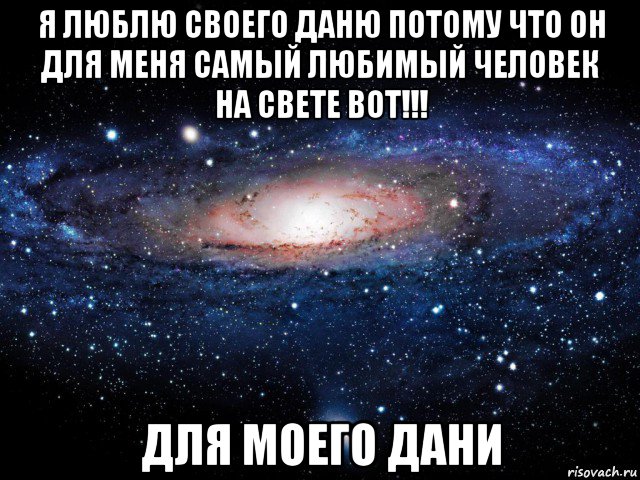 Я ЛЮБЛЮ СВОЕГО ДАНЮ ПОТОМУ ЧТО ОН ДЛЯ МЕНЯ САМЫЙ ЛЮБИМЫЙ ЧЕЛОВЕК НА СВЕТЕ ВОТ!!!

ДЛЯ МОЕГО ДАНИ

risovach.ru